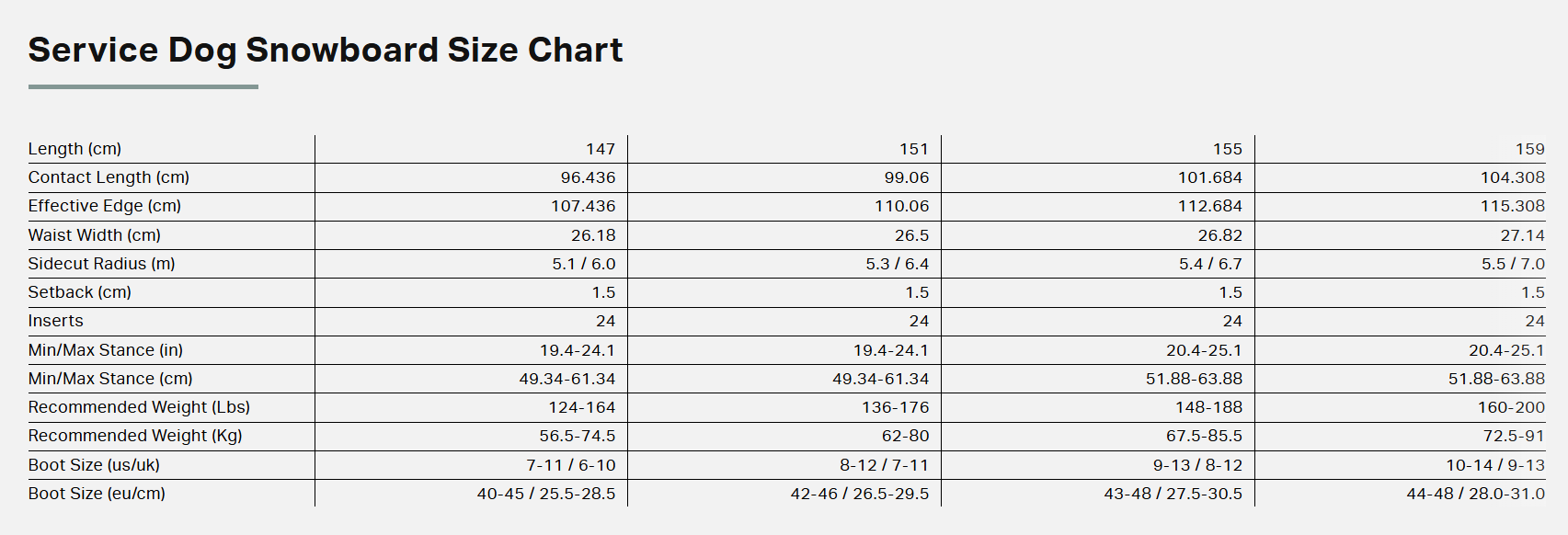 Service Dog Snowboard Size Chart

| Length (cm) | 147 | 151 | 155 | 159 |
|---|---|---|---|---|
| Contact Length (cm) | 96.436 | 99.06 | 101.684 | 104.308 |
| Effective Edge (cm) | 107.436 | 110.06 | 112.684 | 115.308 |
| Waist Width (cm) | 26.18 | 26.5 | 26.82 | 27.14 |
| Sidecut Radius (m) | 5.1 / 6.0 | 5.3 / 6.4 | 5.4 / 6.7 | 5.5 / 7.0 |
| Setback (cm) | 1.5 | 1.5 | 1.5 | 1.5 |
| Inserts | 24 | 24 | 24 | 24 |
| Min/Max Stance (in) | 19.4-24.1 | 19.4-24.1 | 20.4-25.1 | 20.4-25.1 |
| Min/Max Stance (cm) | 49.34-61.34 | 49.34-61.34 | 51.88-63.88 | 51.88-63.88 |
| Recommended Weight (Lbs) | 124-164 | 136-176 | 148-188 | 160-200 |
| Recommended Weight (Kg) | 56.5-74.5 | 62-80 | 67.5-85.5 | 72.5-91 |
| Boot Size (us/uk) | 7-11 / 6-10 | 8-12 / 7-11 | 9-13 / 8-12 | 10-14 / 9-13 |
| Boot Size (eu/cm) | 40-45 / 25.5-28.5 | 42-46 / 26.5-29.5 | 43-48 / 27.5-30.5 | 44-48 / 28.0-31.0 |